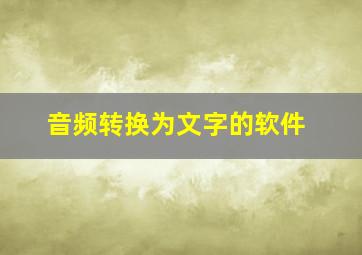 音频转换为文字的软件